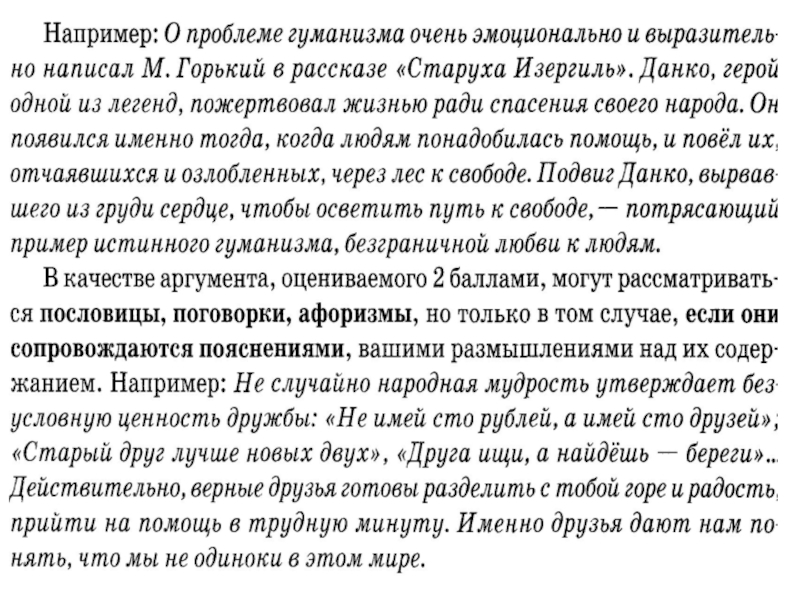 Например: О проблеме гуманизма очень эмоционально и выразительно написал М. Горький в рассказе «Старуха Изергиль». Данко, герой одной из легенд, пожертвовал жизнью ради спасения своего народа. Он появился именно тогда, когда людям понадобилась помощь, и повёл их, отчаявшихся и озлобленных, через лес к свободе. Подвиг Данко, вырвавшего из груди сердце, чтобы осветить путь к свободе, — потрясающий пример истинного гуманизма, безграничной любви к людям.

В качестве аргумента, оцениваемого 2 баллами, могут рассматриваться пословицы, поговорки, афоризмы, но только в том случае, если они сопровождаются пояснениями, вашими размышлениями над их содержанием. Например: Не случайно народная мудрость утверждает безусловную ценность дружбы: «Не имей сто рублей, а имей сто друзей»; «Старый друг лучше новых двух», «Друга ищи, а найдёшь — береги»... Действительно, верные друзья готовы разделить с тобой горе и радость, прийти на помощь в трудную минуту. Именно друзья дают нам понять, что мы не одиноки в этом мире.